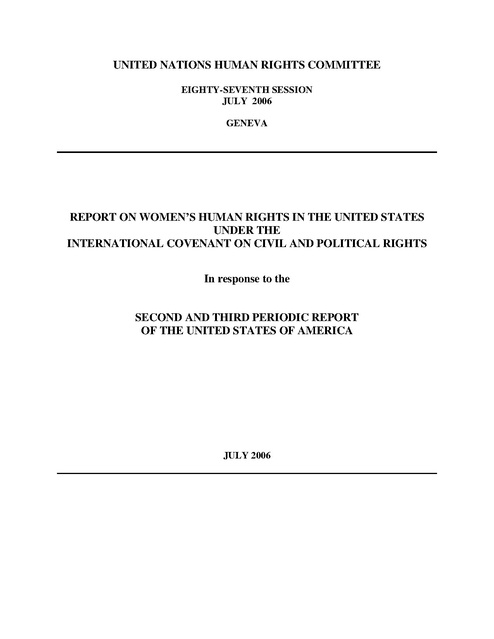 UNITED NATIONS HUMAN RIGHTS COMMITTEE

EIGHTY-SEVENTH SESSION
JULY 2006

GENEVA

REPORT ON WOMEN'S HUMAN RIGHTS IN THE UNITED STATES
UNDER THE
INTERNATIONAL COVENANT ON CIVIL AND POLITICAL RIGHTS

In response to the

SECOND AND THIRD PERIODIC REPORT
OF THE UNITED STATES OF AMERICA

JULY 2006